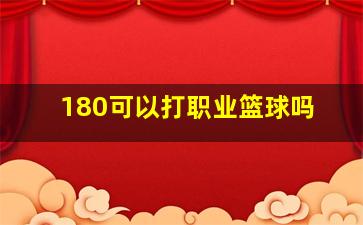 180可以打职业篮球吗